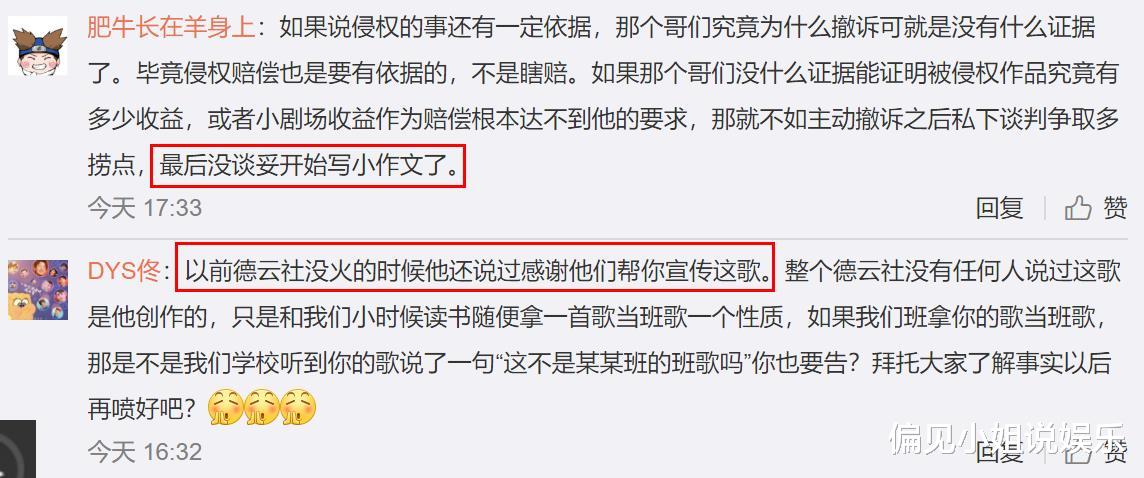 肥牛长在羊身上：如果说侵权的事还有一定依据，那个哥们究竟为什么撤诉可就是没有什么证据了。毕竟侵权赔偿也是要有依据的，不是瞎赔。如果那个哥们没什么证据能证明被侵权作品究竟有多少收益，或者小剧场收益作为赔偿根本达不到他的要求，那就不如主动撤诉之后私下谈判争取多捞点，最后没谈妥开始写小作文了。

今天 17:33

回复 赞

DYS佟：以前德云社没火的时候他还说过感谢他们帮你宣传这歌。整个德云社没有任何人说过这歌是他创作的，只是和我们小时候读书随便拿一首歌当班歌一个性质，如果我们班拿你的歌当班歌，那是不是我们学校听到你的歌说了一句“这不是某某班的班歌吗”你也要告？拜托大家了解事实以后再喷好吧？

今天 16:32

回复 赞

偏见小姐说娱乐